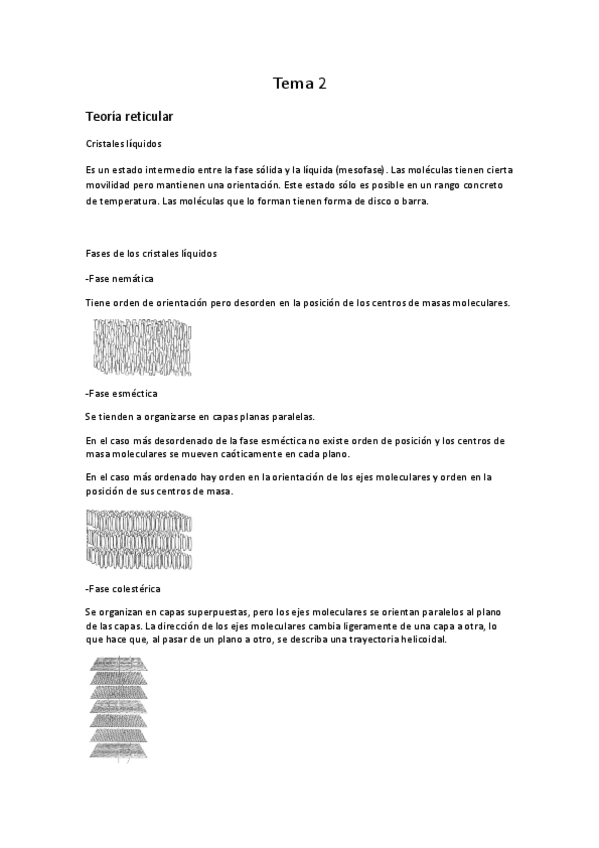 Tema 2

Teoría reticular

Cristales líquidos

Es un estado intermedio entre la fase sólida y la líquida (mesofase). Las moléculas tienen cierta movilidad pero mantienen una orientación. Este estado sólo es posible en un rango concreto de temperatura. Las moléculas que lo forman tienen forma de disco o barra.

Fases de los cristales líquidos

-Fase nemática

Tiene orden de orientación pero desorden en la posición de los centros de masas moleculares.

-Fase esméctica

Se tienden a organizarse en capas planas paralelas.

En el caso más desordenado de la fase esméctica no existe orden de posición y los centros de masa moleculares se mueven caóticamente en cada plano.

En el caso más ordenado hay orden en la orientación de los ejes moleculares y orden en la posición de sus centros de masa.

-Fase colestérica

Se organizan en capas superpuestas, pero los ejes moleculares se orientan paralelos al plano de las capas. La dirección de los ejes moleculares cambia ligeramente de una capa a otra, lo que hace que, al pasar de un plano a otro, se describa una trayectoria helicoidal.